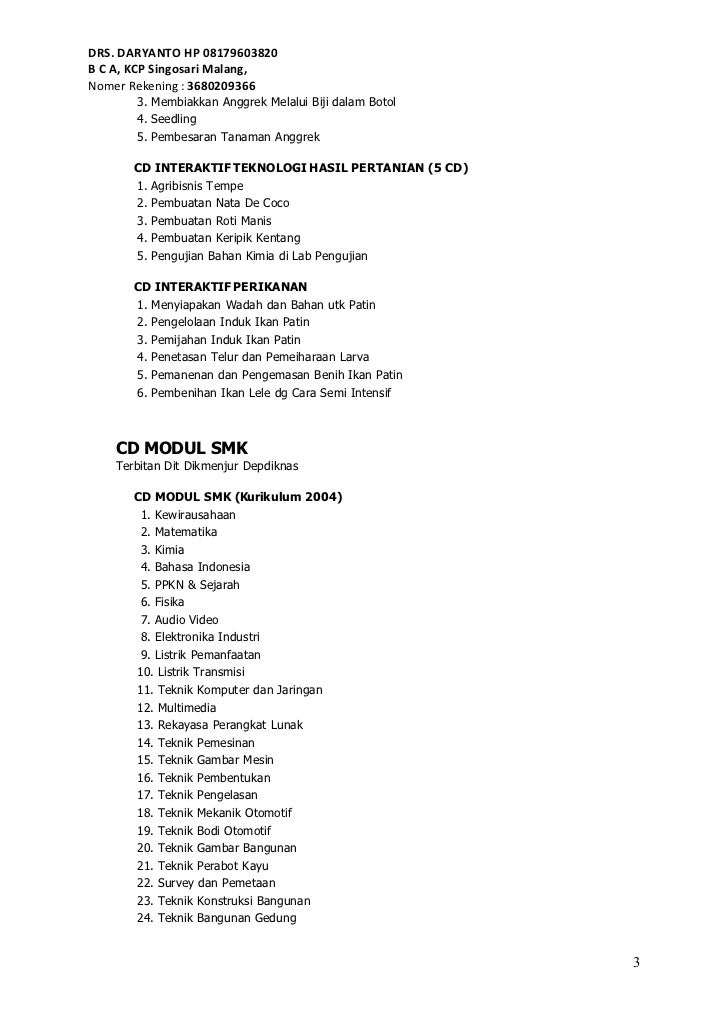 DRS. DARYANTO HP 08179603820
B C A, KCP Singosari Malang,
Nomer Rekening : 3680209366

3. Membiakkan Anggrek Melalui Biji dalam Botol
4. Seedling
5. Pembesaran Tanaman Anggrek

CD INTERAKTIF TEKNOLOGI HASIL PERTANIAN (5 CD)
1. Agribisnis Tempe
2. Pembuatan Nata De Coco
3. Pembuatan Roti Manis
4. Pembuatan Keripik Kentang
5. Pengujian Bahan Kimia di Lab Pengujian

CD INTERAKTIF PERIKANAN
1. Menyiapakan Wadah dan Bahan utk Patin
2. Pengelolaan Induk Ikan Patin
3. Pemijahan Induk Ikan Patin
4. Penetasan Telur dan Pemeiharaan Larva
5. Pemanenan dan Pengemasan Benih Ikan Patin
6. Pembenihan Ikan Lele dg Cara Semi Intensif

CD MODUL SMK
Terbitan Dit Dikmenjur Depdiknas

CD MODUL SMK (Kurikulum 2004)
1. Kewirausahaan
2. Matematika
3. Kimia
4. Bahasa Indonesia
5. PPKN & Sejarah
6. Fisika
7. Audio Video
8. Elektronika Industri
9. Listrik Pemanfaatan
10. Listrik Transmisi
11. Teknik Komputer dan Jaringan
12. Multimedia
13. Rekayasa Perangkat Lunak
14. Teknik Pemesinan
15. Teknik Gambar Mesin
16. Teknik Pembentukan
17. Teknik Pengelasan
18. Teknik Mekanik Otomotif
19. Teknik Bodi Otomotif
20. Teknik Gambar Bangunan
21. Teknik Perabot Kayu
22. Survey dan Pemetaan
23. Teknik Konstruksi Bangunan
24. Teknik Bangunan Gedung

3